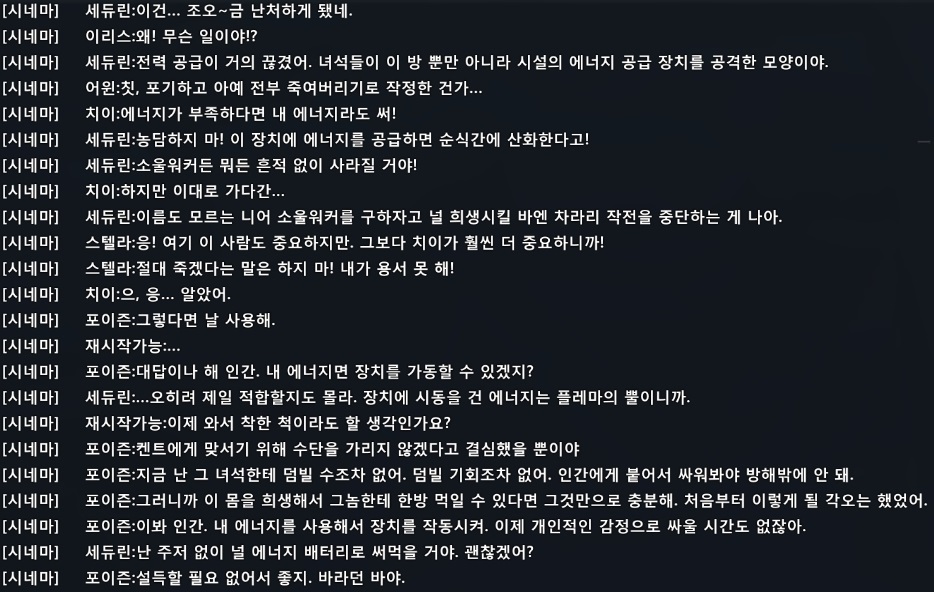 [시네마] 세듀린:이건... 조오~금 난처하게 됐네.
[시네마] 이리스:왜! 무슨 일이야!?
[시네마] 세듀린:전력 공급이 거의 끊겼어. 녀석들이 이 방 뿐만 아니라 시설의 에너지 공급 장치를 공격한 모양이야.
[시네마] 어윈:칫, 포기하고 아예 전부 죽여버리기로 작정한 건가...
[시네마] 치이:에너지가 부족하다면 내 에너지라도 써!
[시네마] 세듀린:농담하지 마! 이 장치에 에너지를 공급하면 순식간에 산화한다고!
[시네마] 세듀린:소울워커든 뭐든 흔적 없이 사라질 거야!
[시네마] 치이:하지만 이대로 가다간...
[시네마] 세듀린:이름도 모르는 니어 소울워커를 구하자고 널 희생시킬 바엔 차라리 작전을 중단하는 게 나아.
[시네마] 스텔라:응! 여기 이 사람도 중요하지만. 그보다 치이가 훨씬 더 중요하니까!
[시네마] 스텔라:절대 죽겠다는 말은 하지 마! 내가 용서 못 해!
[시네마] 치이:으, 응... 알았어.
[시네마] 포이즌:그렇다면 날 사용해.
[시네마] 재시작가능:...
[시네마] 포이즌:대답이나 해 인간. 내 에너지면 장치를 가동할 수 있겠지?
[시네마] 세듀린:...오히려 제일 적합할지도 몰라. 장치에 시동을 건 에너지는 플레마의 뿔이니까.
[시네마] 재시작가능:이제 와서 착한 척이라도 할 생각인가요?
[시네마] 포이즌:켄트에게 맞서기 위해 수단을 가리지 않겠다고 결심했을 뿐이야
[시네마] 포이즌:지금 난 그 녀석한테 덤빌 수조차 없어. 덤빌 기회조차 없어. 인간에게 붙어서 싸워봐야 방해밖에 안 돼.
[시네마] 포이즌:그러니까 이 몸을 희생해서 그놈한테 한방 먹일 수 있다면 그것만으로 충분해. 처음부터 이렇게 될 각오는 했었어.
[시네마] 포이즌:이봐 인간. 내 에너지를 사용해서 장치를 작동시켜. 이제 개인적인 감정으로 싸울 시간도 없잖아.
[시네마] 세듀린:난 주저 없이 널 에너지 배터리로 써먹을 거야. 괜찮겠어?
[시네마] 포이즌:설득할 필요 없어서 좋지. 바라던 바야.